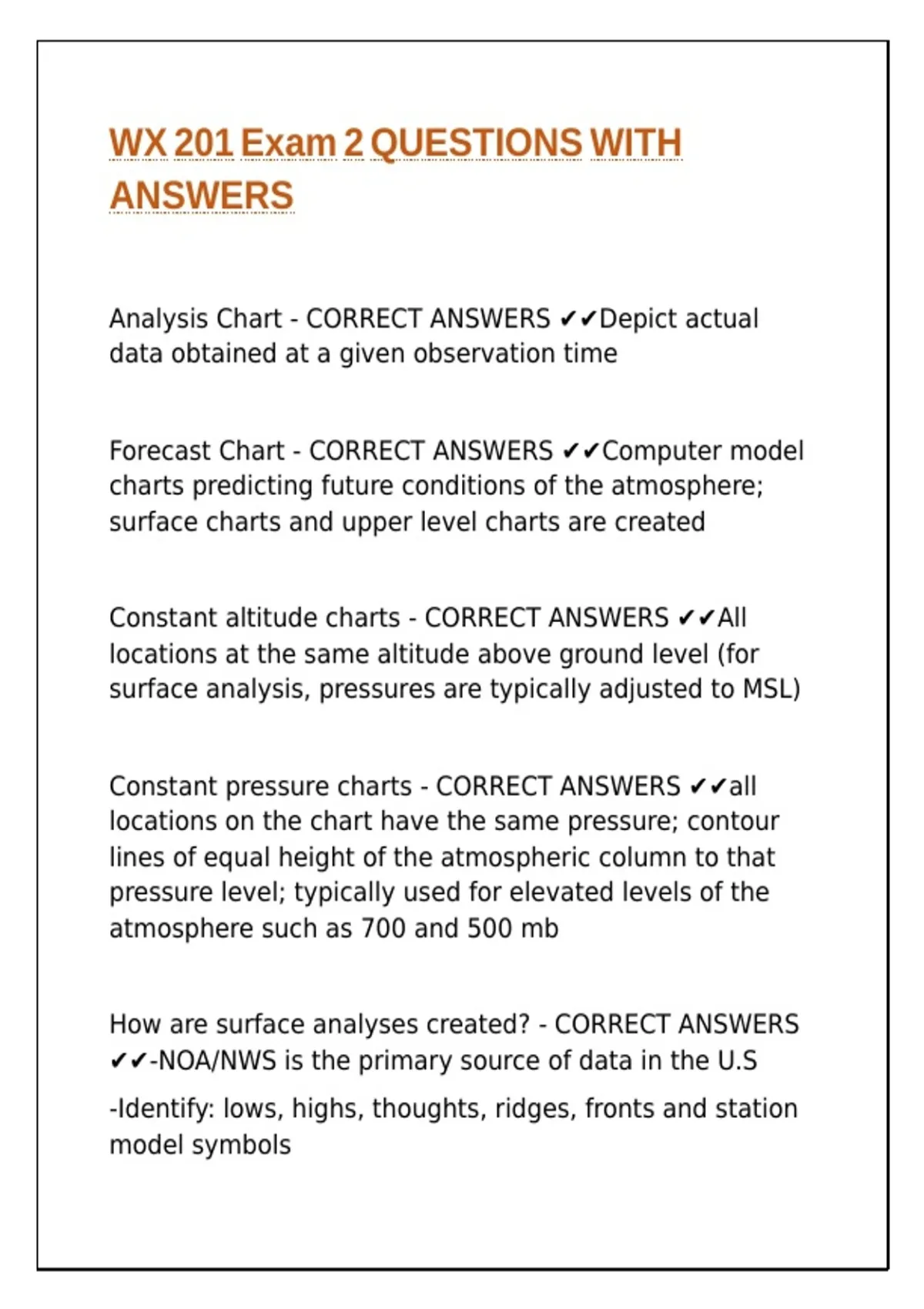 WX 201 Exam 2 QUESTIONS WITH ANSWERS

Analysis Chart - CORRECT ANSWERS ✔✔Depict actual data obtained at a given observation time

Forecast Chart - CORRECT ANSWERS ✔✔Computer model charts predicting future conditions of the atmosphere; surface charts and upper level charts are created

Constant altitude charts - CORRECT ANSWERS ✔✔All locations at the same altitude above ground level (for surface analysis, pressures are typically adjusted to MSL)

Constant pressure charts - CORRECT ANSWERS ✔✔all locations on the chart have the same pressure; contour lines of equal height of the atmospheric column to that pressure level; typically used for elevated levels of the atmosphere such as 700 and 500 mb

How are surface analyses created? - CORRECT ANSWERS ✔✔-NOA/NWS is the primary source of data in the U.S

-Identify: lows, highs, thoughts, ridges, fronts and station model symbols